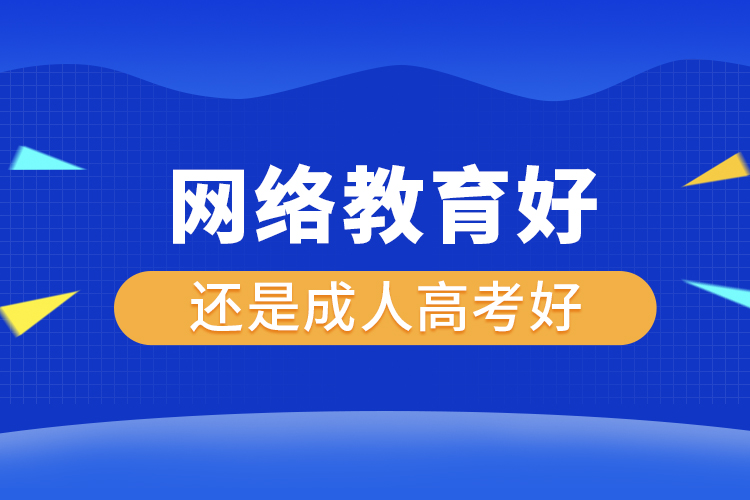 网络教育好

还是成人高考好